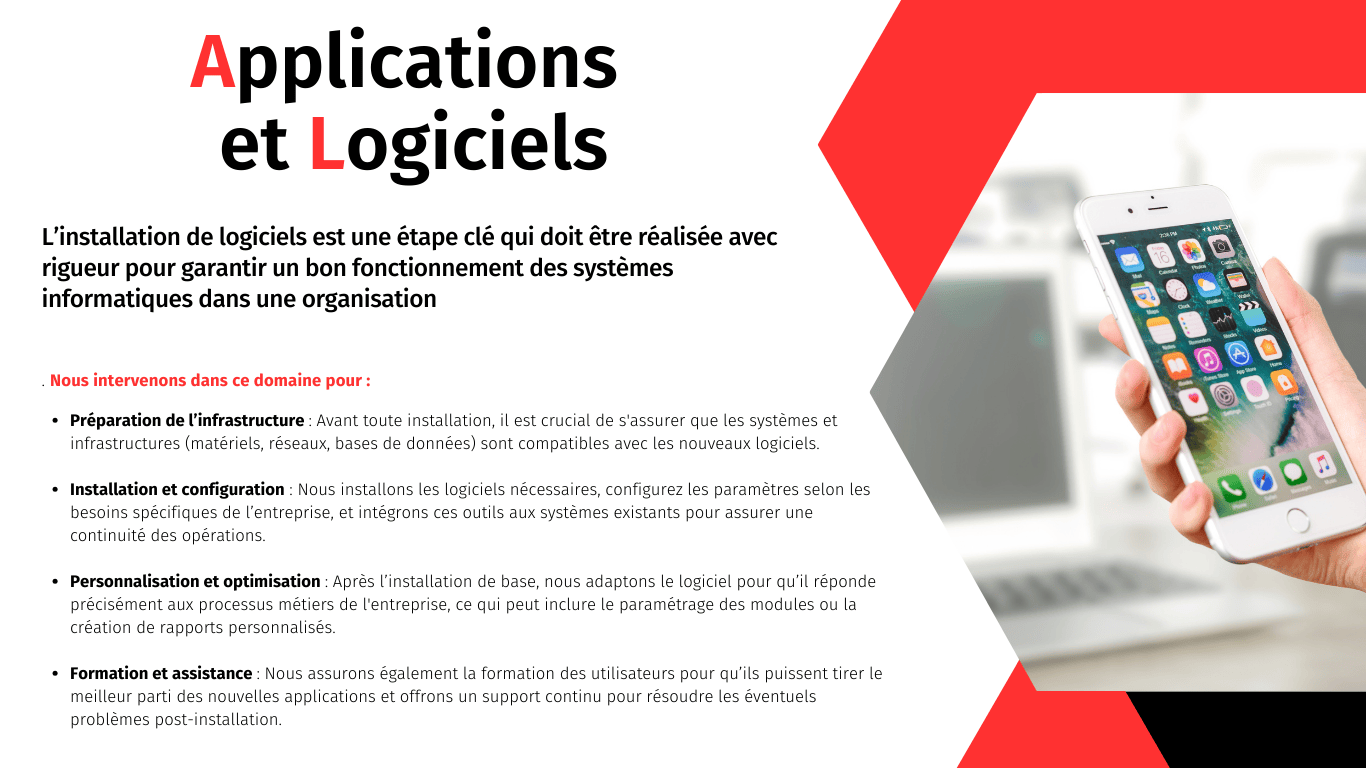 Applications
et Logiciels

L'installation de logiciels est une étape clé qui doit être réalisée avec rigueur pour garantir un bon fonctionnement des systèmes informatiques dans une organisation

. Nous intervenons dans ce domaine pour :

• Préparation de l'infrastructure : Avant toute installation, il est crucial de s'assurer que les systèmes et infrastructures (matériels, réseaux, bases de données) sont compatibles avec les nouveaux logiciels.

• Installation et configuration : Nous installons les logiciels nécessaires, configurez les paramètres selon les besoins spécifiques de l'entreprise, et intégrons ces outils aux systèmes existants pour assurer une continuité des opérations.

• Personnalisation et optimisation : Après l'installation de base, nous adaptons le logiciel pour qu'il réponde précisément aux processus métiers de l'entreprise, ce qui peut inclure le paramétrage des modules ou la création de rapports personnalisés.

• Formation et assistance : Nous assurons également la formation des utilisateurs pour qu'ils puissent tirer le meilleur parti des nouvelles applications et offrons un support continu pour résoudre les éventuels problèmes post-installation.